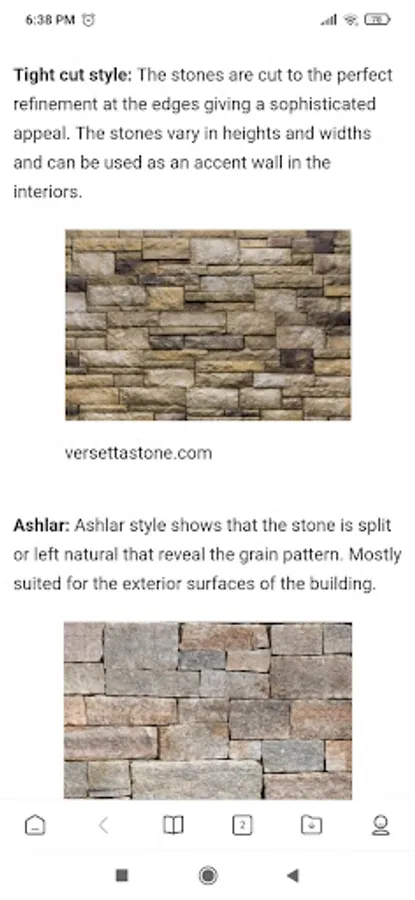 6:38 PM

Tight cut style: The stones are cut to the perfect refinement at the edges giving a sophisticated appeal. The stones vary in heights and widths and can be used as an accent wall in the interiors.

versettastone.com

Ashlar: Ashlar style shows that the stone is split or left natural that reveal the grain pattern. Mostly suited for the exterior surfaces of the building.

2